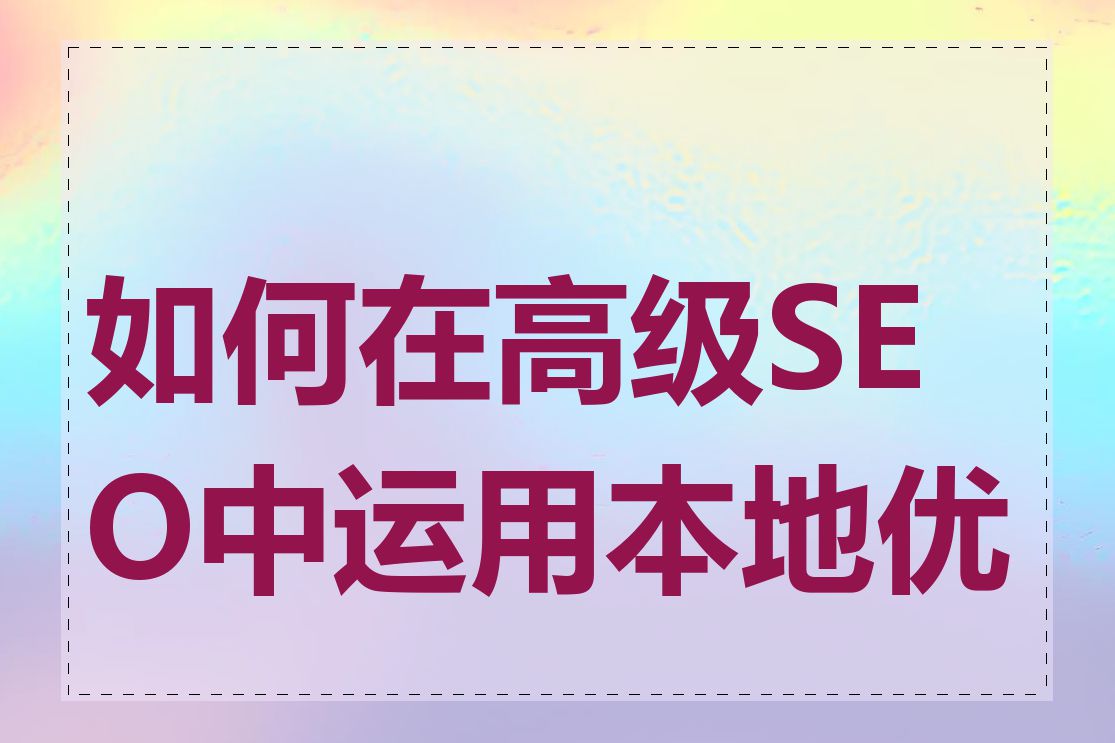 如何在高级SEO中运用本地优